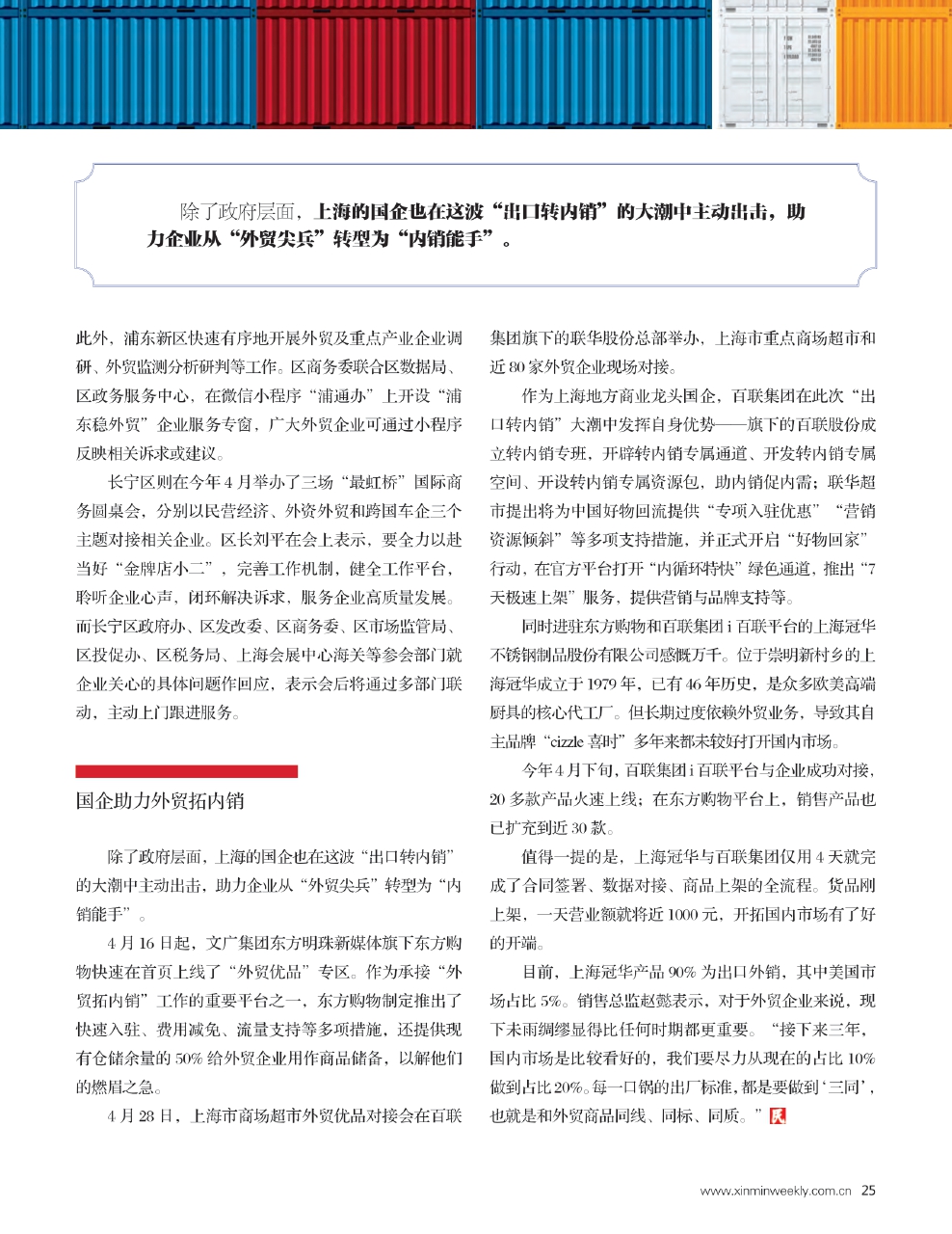 除了政府层面，上海的国企也在这波“出口转内销”的大潮中主动出击，助力企业从“外贸尖兵”转型为“内销能手”。

此外，浦东新区快速有序地开展外贸及重点产业企业调研、外贸监测分析研判等工作。区商务委联合区数据局、区政务服务中心，在微信小程序“浦通办”上开设“浦东稳外贸”企业服务专窗，广大外贸企业可通过小程序反映相关诉求或建议。

长宁区则在今年4月举办了三场“最虹桥”国际商务圆桌会，分别以民营经济、外资外贸和跨国车企三个主题对接相关企业。区长刘平在会上表示，要全力以赴当好“金牌店小二”，完善工作机制，健全工作平台，聆听企业心声，闭环解决诉求，服务企业高质量发展。而长宁区政府办、区发改委、区商务委、区市场监管局、区投促办、区税务局、上海会展中心海关等参会部门就企业关心的具体问题作回应，表示会后将通过多部门联动，主动上门跟进服务。

国企助力外贸拓内销

除了政府层面，上海的国企也在这波“出口转内销”的大潮中主动出击，助力企业从“外贸尖兵”转型为“内销能手”。

4月16日起，文广集团东方明珠新媒体旗下东方购物快速在首页上线了“外贸优品”专区。作为承接“外贸拓内销”工作的重要平台之一，东方购物制定推出了快速入驻、费用减免、流量支持等多项措施，还提供现有仓储余量的50%给外贸企业用作商品储备，以解他们的燃眉之急。

4月28日，上海市商场超市外贸优品对接会在百联集团旗下的联华股份总部举办，上海市重点商场超市和近80家外贸企业现场对接。

作为上海地方商业龙头国企，百联集团在此次“出口转内销”大潮中发挥自身优势——旗下的百联股份成立转内销专班，开辟转内销专属通道、开发转内销专属空间、开设转内销专属资源包，助内销促内需；联华超市提出将为中国好物回流提供“专项入驻优惠”“营销资源倾斜”等多项支持措施，并正式开启“好物回家”行动，在官方平台打开“内循环特快”绿色通道，推出“7天极速上架”服务，提供营销与品牌支持等。

同时进驻东方购物和百联集团i百联平台的上海冠华不锈钢制品股份有限公司感慨万千。位于崇明新村乡的上海冠华成立于1979年，已有46年历史，是众多欧美高端厨具的核心代工厂。但长期过度依赖外贸业务，导致其自主品牌“cizzle喜时”多年来都未较好打开国内市场。

今年4月下旬，百联集团i百联平台与企业成功对接，20多款产品火速上线；在东方购物平台上，销售产品也已扩充到近30款。

值得一提的是，上海冠华与百联集团仅用4天就完成了合同签署、数据对接、商品上架的全流程。货品刚上架，一天营业额就将近1000元，开拓国内市场有了好的开端。

目前，上海冠华产品90%为出口外销，其中美国市场占比5%。销售总监赵懿表示，对于外贸企业来说，现下未雨绸缪显得比任何时期都更重要。“接下来三年，国内市场是比较看好的，我们要尽力从现在的占比10%做到占比20%。每一口锅的出厂标准，都是要做到‘三同’，也就是和外贸商品同线、同标、同质。”

www.xinminweekly.com.cn 25